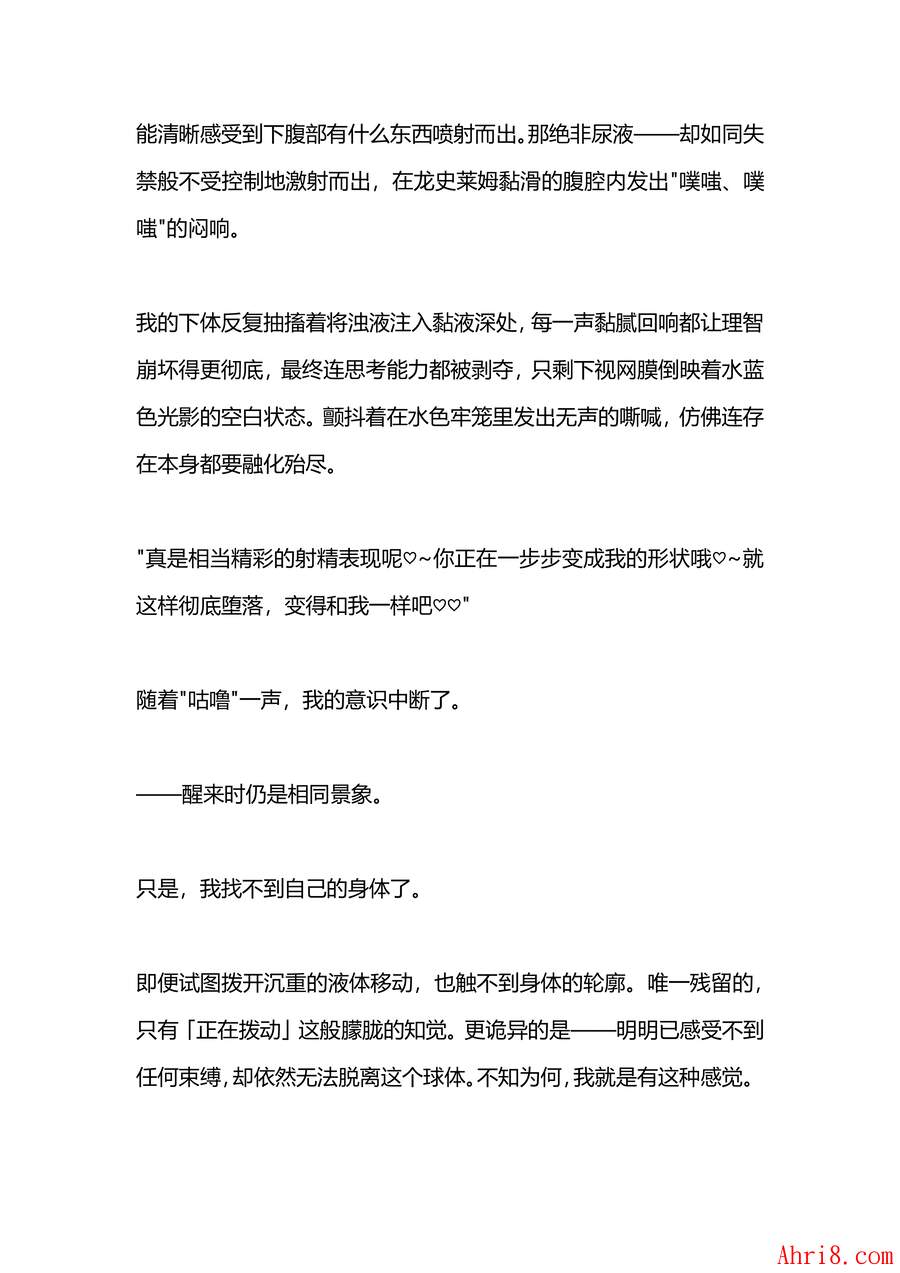 能清晰感受到下腹部有什么东西喷射而出。那绝非尿液——却如同失禁般不受控制地激射而出，在龙史莱姆黏滑的腹腔内发出"噗嗤、噗嗤"的闷响。

我的下体反复抽搐着将浊液注入黏液深处，每一声黏腻回响都让理智崩坏得更彻底，最终连思考能力都被剥夺，只剩下视网膜倒映着水蓝色光影的空白状态。颤抖着在水色牢笼里发出无声的嘶喊，仿佛连存在本身都要融化殆尽。

"真是相当精彩的射精表现呢♡~你正在一步步变成我的形状哦♡~就这样彻底堕落，变得和我一样吧♡♡"

随着"咕噜"一声，我的意识中断了。

——醒来时仍是相同景象。

只是，我找不到自己的身体了。

即便试图拨开沉重的液体移动，也触不到身体的轮廓。唯一残留的，只有「正在拨动」这般朦胧的知觉。更诡异的是——明明已感受不到任何束缚，却依然无法脱离这个球体。不知为何，我就是有这种感觉。

Ahri8.com